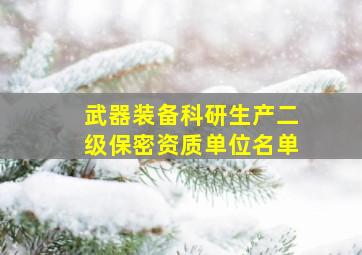 武器装备科研生产二级保密资质单位名单